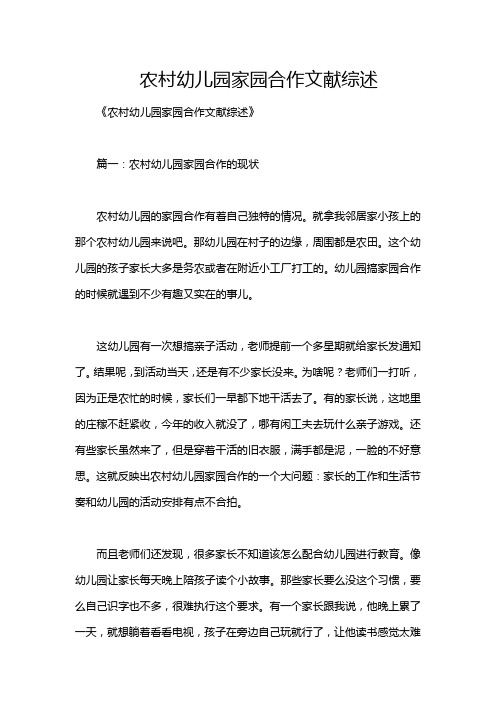 农村幼儿园家园合作文献综述

《农村幼儿园家园合作文献综述》

篇一：农村幼儿园家园合作的现状

农村幼儿园的家园合作有着自己独特的情况。就拿我邻居家小孩上的那个农村幼儿园来说吧。那幼儿园在村子的边缘，周围都是农田。这个幼儿园的孩子家长大多是务农或者在附近小工厂打工的。幼儿园搞家园合作的时候就遇到不少有趣又实在的事儿。

这幼儿园有一次想搞亲子活动，老师提前一个多星期就给家长发通知了。结果呢，到活动当天，还是有不少家长没来。为啥呢？老师们一打听，因为正是农忙的时候，家长们一早都下地干活去了。有的家长说，这地里的庄稼不赶紧收，今年的收入就没了，哪有闲工夫去玩什么亲子游戏。还有些家长虽然来了，但是穿着干活的旧衣服，满手都是泥，一脸的不好意思。这就反映出农村幼儿园家园合作的一个大问题：家长的工作和生活节奏和幼儿园的活动安排有点不合拍。

而且老师们还发现，很多家长不知道该怎么配合幼儿园进行教育。像幼儿园让家长每天晚上陪孩子读个小故事。那些家长要么没这个习惯，要么自己识字也不多，很难执行这个要求。有一个家长跟我说，他晚上累了一天，就想躺着看看电视，孩子在旁边自己玩就行了，让他读书感觉太难